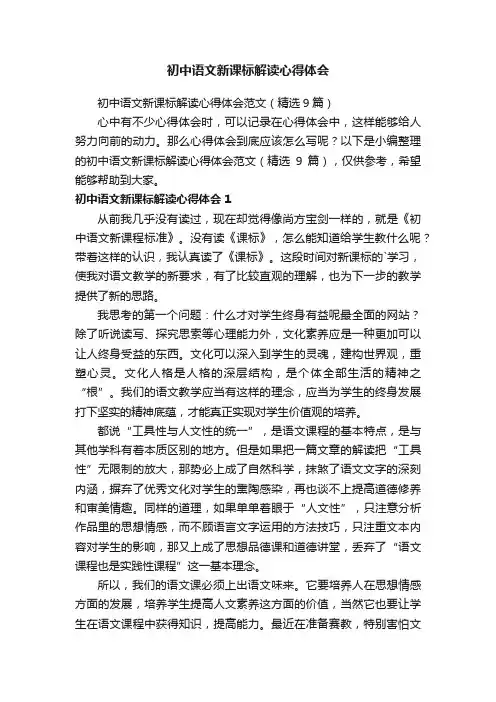 初中语文新课标解读心得体会

初中语文新课标解读心得体会范文（精选9篇）

心中有不少心得体会时，可以记录在心得体会中，这样能够给人努力向前的动力。那么心得体会到底应该怎么写呢？以下是小编整理的初中语文新课标解读心得体会范文（精选 9 篇），仅供参考，希望能够帮助到大家。

初中语文新课标解读心得体会 1

从前我几乎没有读过，现在却觉得像尚方宝剑一样的，就是《初中语文新课程标准》。没有读《课标》，怎么能知道给学生教什么呢？带着这样的认识，我认真读了《课标》。这段时间对新课标的`学习，使我对语文教学的新要求，有了比较直观的理解，也为下一步的教学提供了新的思路。

我思考的第一个问题：什么才对学生终身有益呢最全面的网站？除了听说读写、探究思索等心理能力外，文化素养应是一种更加可以让人终身受益的东西。文化可以深入到学生的灵魂，建构世界观，重塑心灵。文化人格是人格的深层结构，是个体全部生活的精神之“根”。我们的语文教学应当有这样的理念，应当为学生的终身发展打下坚实的精神底蕴，才能真正实现对学生价值观的培养。

都说“工具性与人文性的统一”，是语文课程的基本特点，是与其他学科有着本质区别的地方。但是如果把一篇文章的解读把“工具性”无限制的放大，那势必上成了自然科学，抹煞了语文文字的深刻内涵，摒弃了优秀文化对学生的熏陶感染，再也谈不上提高道德修养和审美情趣。同样的道理，如果单单着眼于“人文性”，只注意分析作品里的思想情感，而不顾语言文字运用的方法技巧，只注重文本内容对学生的影响，那又上成了思想品德课和道德讲堂，丢弃了“语文课程也是实践性课程”这一基本理念。

所以，我们的语文课必须上出语文味来。它要培养人在思想情感方面的发展，培养学生提高人文素养这方面的价值，当然它也要让学生在语文课程中获得知识，提高能力。最近在准备赛教，特别害怕文